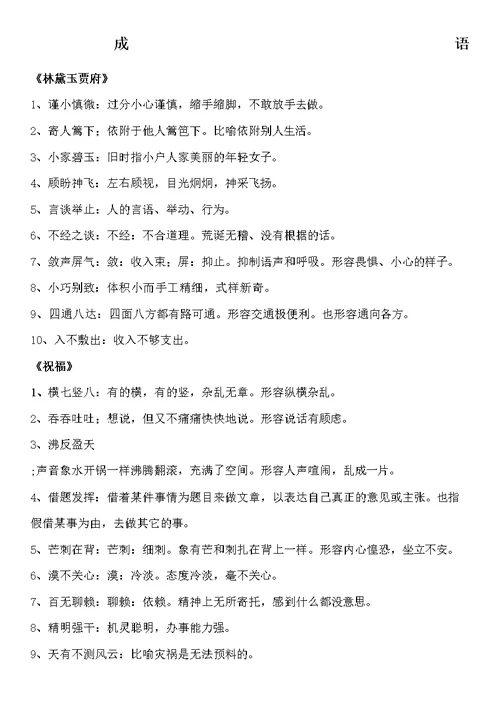 成 语

《林黛玉贾府》

1、谨小慎微：过分小心谨慎，缩手缩脚，不敢放手去做。

2、寄人篱下：依附于他人篱笆下。比喻依附别人生活。

3、小家碧玉：旧时指小户人家美丽的年轻女子。

4、顾盼神飞：左右顾视，目光炯炯，神采飞扬。

5、言谈举止：人的言语、举动、行为。

6、不经之谈：不经：不合道理。荒诞无稽、没有根据的话。

7、敛声屏气：敛：收入束；屏：抑止。抑制语声和呼吸。形容畏惧、小心的样子。

8、小巧别致：体积小而手工精细，式样新奇。

9、四通八达：四面八方都有路可通。形容交通极便利。也形容通向各方。

10、入不敷出：收入不够支出。

《祝福》

1、横七竖八：有的横，有的竖，杂乱无章。形容纵横杂乱。

2、吞吞吐吐：想说，但又不痛痛快快地说。形容说话有顾虑。

3、沸反盈天

;声音象水开锅一样沸腾翻滚，充满了空间。形容人声喧闹，乱成一片。

4、借题发挥：借着某件事情为题目来做文章，以表达自己真正的意见或主张。也指假借某事为由，去做其它的事。

5、芒刺在背：芒刺：细刺。象有芒和刺扎在背上一样。形容内心惶恐，坐立不安。

6、漠不关心：漠：冷淡。态度冷淡，毫不关心。

7、百无聊赖：聊赖：依赖。精神上无所寄托，感到什么都没意思。

8、精明强干：机灵聪明，办事能力强。

9、天有不测风云：比喻灾祸是无法预料的。